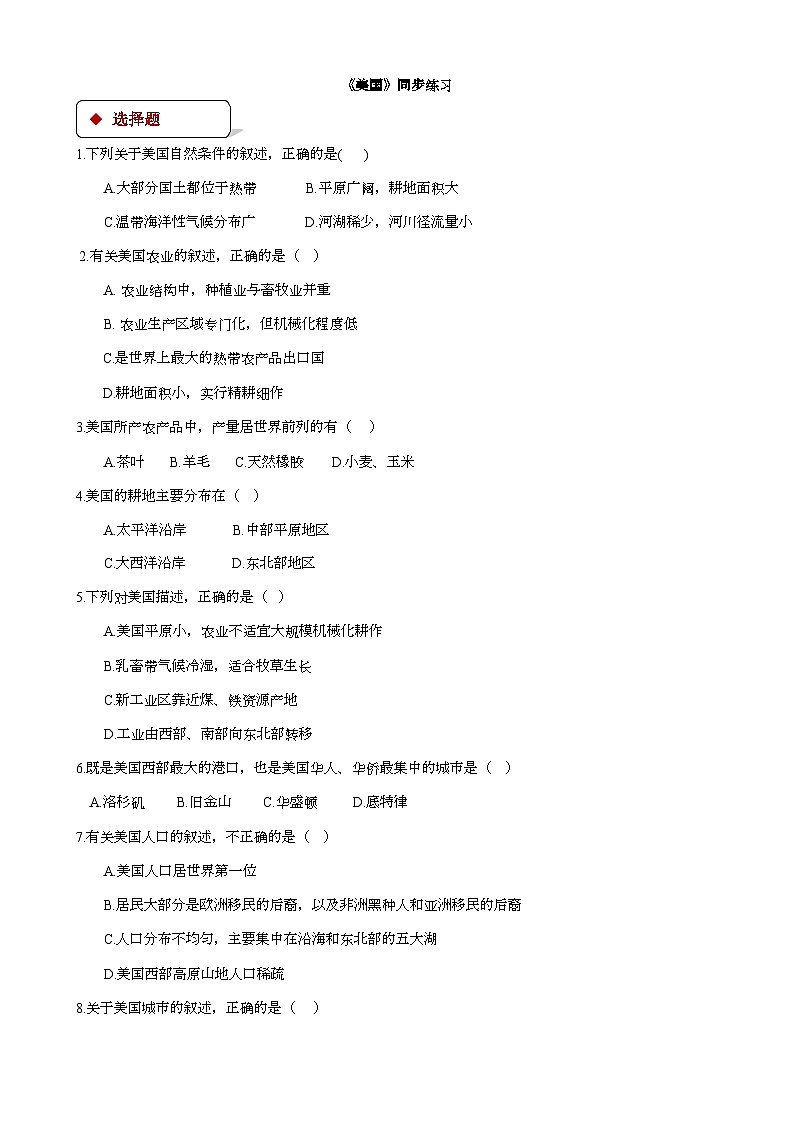 《美国》同步练习

◆ 选择题

1.下列关于美国自然条件的叙述，正确的是(　　)

A.大部分国土都位于热带　　B.平原广阔，耕地面积大

C.温带海洋性气候分布广　　D.河湖稀少，河川径流量小

2.有关美国农业的叙述，正确的是（　）

A. 农业结构中，种植业与畜牧业并重

B. 农业生产区域专门化，但机械化程度低

C.是世界上最大的热带农产品出口国

D.耕地面积小，实行精耕细作

3.美国所产农产品中，产量居世界前列的有（　　）

A.茶叶　　B.羊毛　　C.天然橡胶　　D.小麦、玉米

4.美国的耕地主要分布在（　）

A.太平洋沿岸　　B.中部平原地区

C.大西洋沿岸　　D.东北部地区

5.下列对美国描述，正确的是（　）

A.美国平原小，农业不适宜大规模机械化耕作

B.乳畜带气候冷湿，适合牧草生长

C.新工业区靠近煤、铁资源产地

D.工业由西部、南部向东北部转移

6.既是美国西部最大的港口，也是美国华人、华侨最集中的城市是（　）

A.洛杉矶　　B.旧金山　　C.华盛顿　　D.底特律

7.有关美国人口的叙述，不正确的是（　）

A.美国人口居世界第一位

B.居民大部分是欧洲移民的后裔，以及非洲黑种人和亚洲移民的后裔

C.人口分布不均匀，主要集中在沿海和东北部的五大湖

D.美国西部高原山地人口稀疏

8.关于美国城市的叙述，正确的是（　）